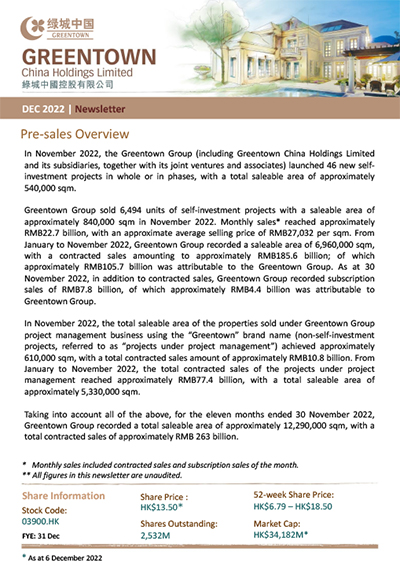 绿城中国
GREENTOWN

GREENTOWN
China Holdings Limited
綠城中國控股有限公司

DEC 2022 | Newsletter

Pre-sales Overview

In November 2022, the Greentown Group (including Greentown China Holdings Limited and its subsidiaries, together with its joint ventures and associates) launched 46 new self-investment projects in whole or in phases, with a total saleable area of approximately 540,000 sqm.

Greentown Group sold 6,494 units of self-investment projects with a saleable area of approximately 840,000 sqm in November 2022. Monthly sales* reached approximately RMB22.7 billion, with an approximate average selling price of RMB27,032 per sqm. From January to November 2022, Greentown Group recorded a saleable area of 6,960,000 sqm, with a contracted sales amounting to approximately RMB185.6 billion; of which approximately RMB105.7 billion was attributable to the Greentown Group. As at 30 November 2022, in addition to contracted sales, Greentown Group recorded subscription sales of RMB7.8 billion, of which approximately RMB4.4 billion was attributable to Greentown Group.

In November 2022, the total saleable area of the properties sold under Greentown Group project management business using the "Greentown" brand name (non-self-investment projects, referred to as "projects under project management") achieved approximately 610,000 sqm, with a total contracted sales amount of approximately RMB10.8 billion. From January to November 2022, the total contracted sales of the projects under project management reached approximately RMB77.4 billion, with a total saleable area of approximately 5,330,000 sqm.

Taking into account all of the above, for the eleven months ended 30 November 2022, Greentown Group recorded a total saleable area of approximately 12,290,000 sqm, with a total contracted sales of approximately RMB 263 billion.

* Monthly sales included contracted sales and subscription sales of the month.
** All figures in this newsletter are unaudited.

Share Information
Stock Code:
03900.HK
FYE: 31 Dec

Share Price :
HK$13.50*
Shares Outstanding:
2,532M

52-week Share Price:
HK$6.79 – HK$18.50
Market Cap:
HK$34,182M*

* As at 6 December 2022